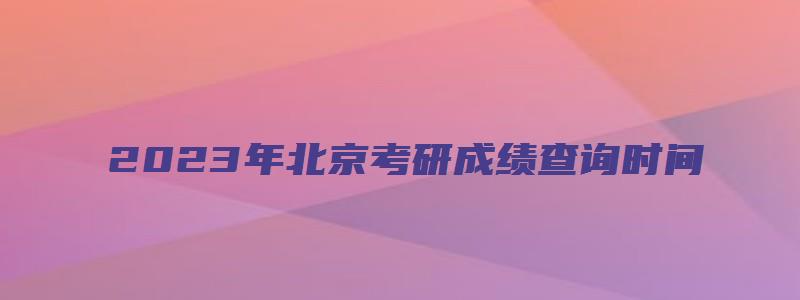 2023年北京考研成绩查询时间